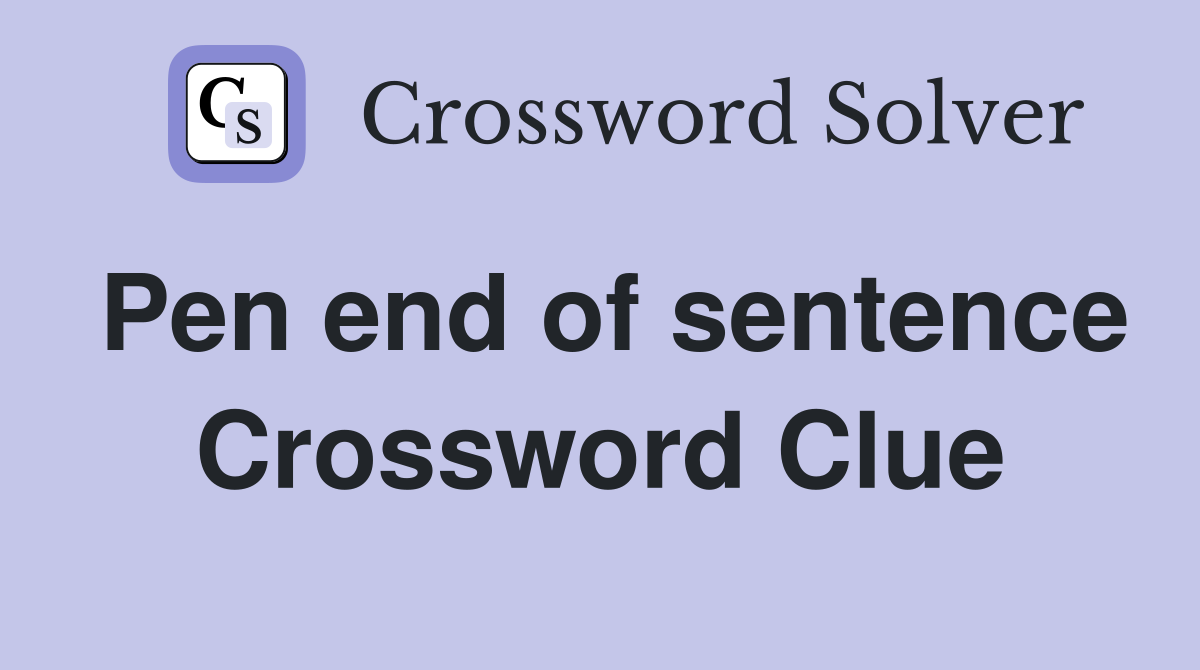 CS

Crossword Solver

Pen end of sentence Crossword Clue